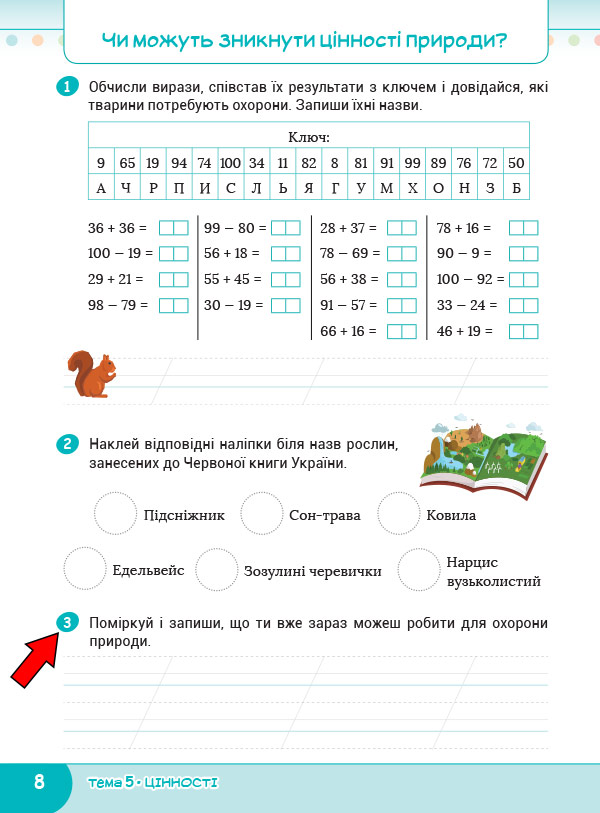 Чи можуть зникнути цінності природи?

1 Обчисли вирази, співстав їх результати з ключем і довідайся, які тварини потребують охорони. Запиши їхні назви.

| Ключ: | | | | | | | | | | | | | | | | |
|---|---|---|---|---|---|---|---|---|---|---|---|---|---|---|---|---|
| 9 | 65 | 19 | 94 | 74 | 100 | 34 | 11 | 82 | 8 | 81 | 91 | 99 | 89 | 76 | 72 | 50 |
| А | Ч | Р | П | И | С | Л | Ь | Я | Г | У | М | Х | О | Н | З | Б |

36 + 36 =
100 − 19 =
29 + 21 =
98 − 79 =

99 − 80 =
56 + 18 =
55 + 45 =
30 − 19 =

28 + 37 =
78 − 69 =
56 + 38 =
91 − 57 =
66 + 16 =

78 + 16 =
90 − 9 =
100 − 92 =
33 − 24 =
46 + 19 =

2 Наклей відповідні наліпки біля назв рослин, занесених до Червоної книги України.

Підсніжник
Сон-трава
Ковила
Едельвейс
Зозулині черевички
Нарцис вузьколистий

3 Поміркуй і запиши, що ти вже зараз можеш робити для охорони природи.

8 тема 5 • ЦІННОСТІ